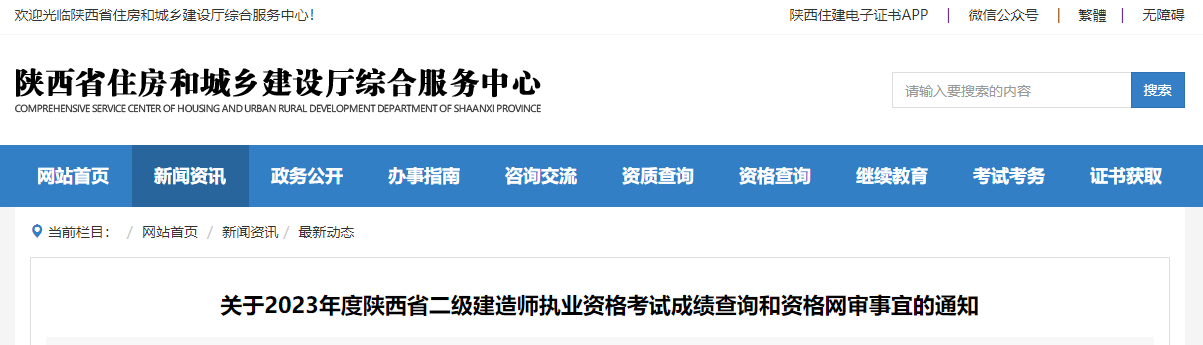 欢迎光临陕西省住房和城乡建设厅综合服务中心！

陕西住建电子证书APP | 微信公众号 | 繁體 | 无障碍

陕西省住房和城乡建设厅综合服务中心
COMPREHENSIVE SERVICE CENTER OF HOUSING AND URBAN RURAL DEVELOPMENT DEPARTMENT OF SHAANXI PROVINCE

请输入要搜索的内容
搜索

网站首页 新闻资讯 政务公开 办事指南 咨询交流 资质查询 资格查询 继续教育 考试考务 证书获取

当前栏目： / 网站首页 / 新闻资讯 / 最新动态

关于2023年度陕西省二级建造师执业资格考试成绩查询和资格网审事宜的通知